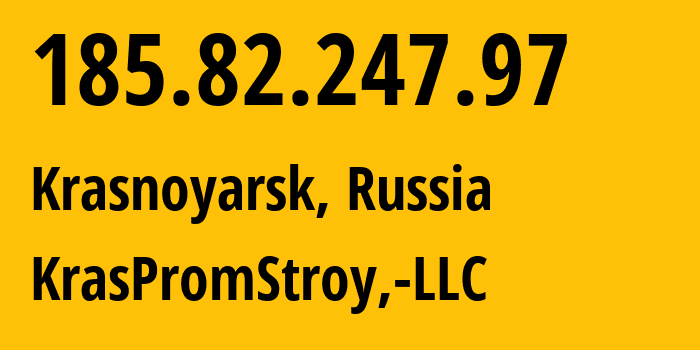 185.82.247.97

Krasnoyarsk, Russia

KrasPromStroy,-LLC